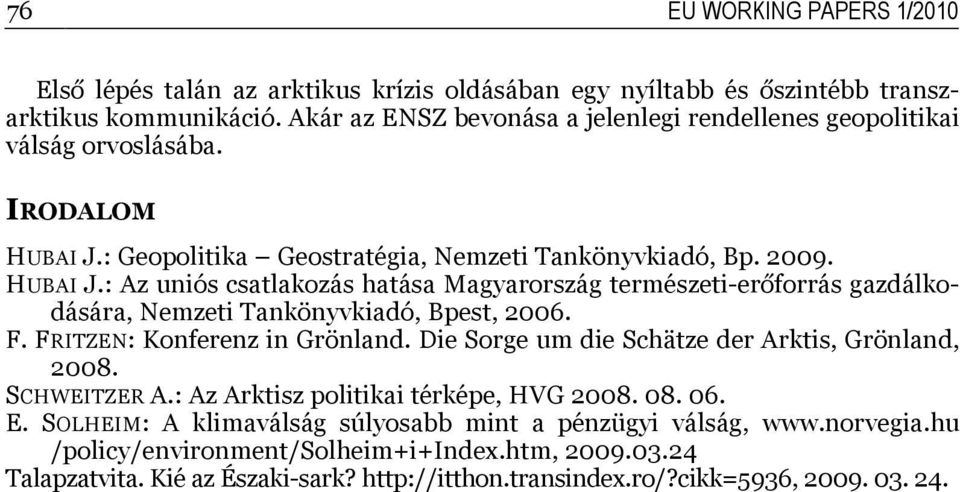 76 EU WORKING PAPERS 1/2010

Első lépés talán az arktikus krízis oldásában egy nyíltabb és őszintébb transzarktikus kommunikáció. Akár az ENSZ bevonása a jelenlegi rendellenes geopolitikai válság orvoslásába.

IRODALOM

HUBAI J.: Geopolitika – Geostratégia, Nemzeti Tankönyvkiadó, Bp. 2009.
HUBAI J.: Az uniós csatlakozás hatása Magyarország természeti-erőforrás gazdálkodására, Nemzeti Tankönyvkiadó, Bpest, 2006.
F. FRITZEN: Konferenz in Grönland. Die Sorge um die Schätze der Arktis, Grönland, 2008.
SCHWEITZER A.: Az Arktisz politikai térképe, HVG 2008. 08. 06.
E. SOLHEIM: A klimaválság súlyosabb mint a pénzügyi válság, www.norvegia.hu /policy/environment/Solheim+i+Index.htm, 2009.03.24
Talapzatvita. Kié az Északi-sark? http://itthon.transindex.ro/?cikk=5936, 2009. 03. 24.